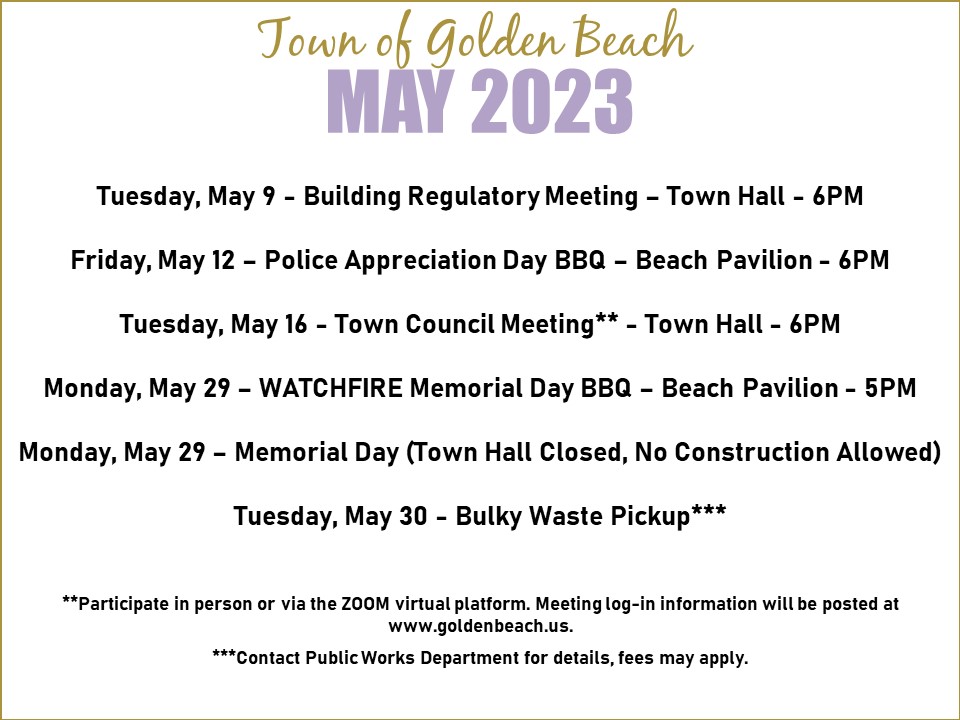 Town of Golden Beach
MAY 2023

Tuesday, May 9 - Building Regulatory Meeting – Town Hall - 6PM

Friday, May 12 – Police Appreciation Day BBQ – Beach Pavilion - 6PM

Tuesday, May 16 - Town Council Meeting** - Town Hall - 6PM

Monday, May 29 – WATCHFIRE Memorial Day BBQ – Beach Pavilion - 5PM

Monday, May 29 – Memorial Day (Town Hall Closed, No Construction Allowed)

Tuesday, May 30 - Bulky Waste Pickup***

**Participate in person or via the ZOOM virtual platform. Meeting log-in information will be posted at www.goldenbeach.us.

***Contact Public Works Department for details, fees may apply.